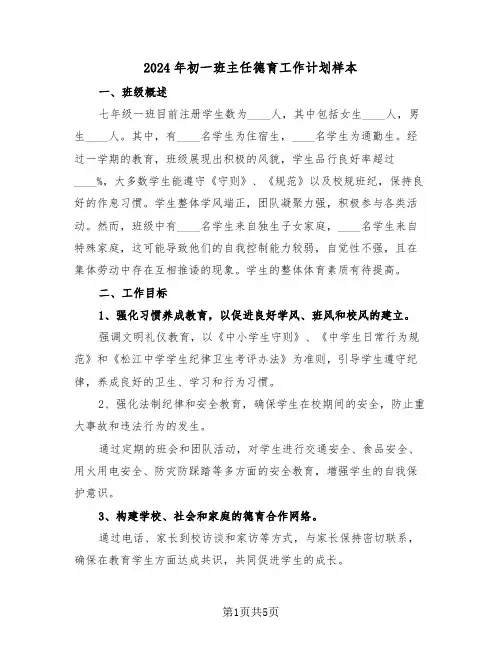 2024年初一班主任德育工作计划样本

一、班级概述

七年级一班目前注册学生数为____人，其中包括女生____人，男生____人。其中，有____名学生为住宿生，____名学生为通勤生。经过一学期的教育，班级展现出积极的风貌，学生品行良好率超过____%，大多数学生能遵守《守则》、《规范》以及校规班纪，保持良好的作息习惯。学生整体学风端正，团队凝聚力强，积极参与各类活动。然而，班级中有____名学生来自独生子女家庭，____名学生来自特殊家庭，这可能导致他们的自我控制能力较弱，自觉性不强，且在集体劳动中存在互相推诿的现象。学生的整体体育素质有待提高。

二、工作目标

1、强化习惯养成教育，以促进良好学风、班风和校风的建立。

强调文明礼仪教育，以《中小学生守则》、《中学生日常行为规范》和《松江中学学生纪律卫生考评办法》为准则，引导学生遵守纪律，养成良好的卫生、学习和行为习惯。

2、强化法制纪律和安全教育，确保学生在校期间的安全，防止重大事故和违法行为的发生。

通过定期的班会和团队活动，对学生进行交通安全、食品安全、用火用电安全、防灾防踩踏等多方面的安全教育，增强学生的自我保护意识。

3、构建学校、社会和家庭的德育合作网络。

通过电话、家长到校访谈和家访等方式，与家长保持密切联系，确保在教育学生方面达成共识，共同促进学生的成长。

第1页共5页